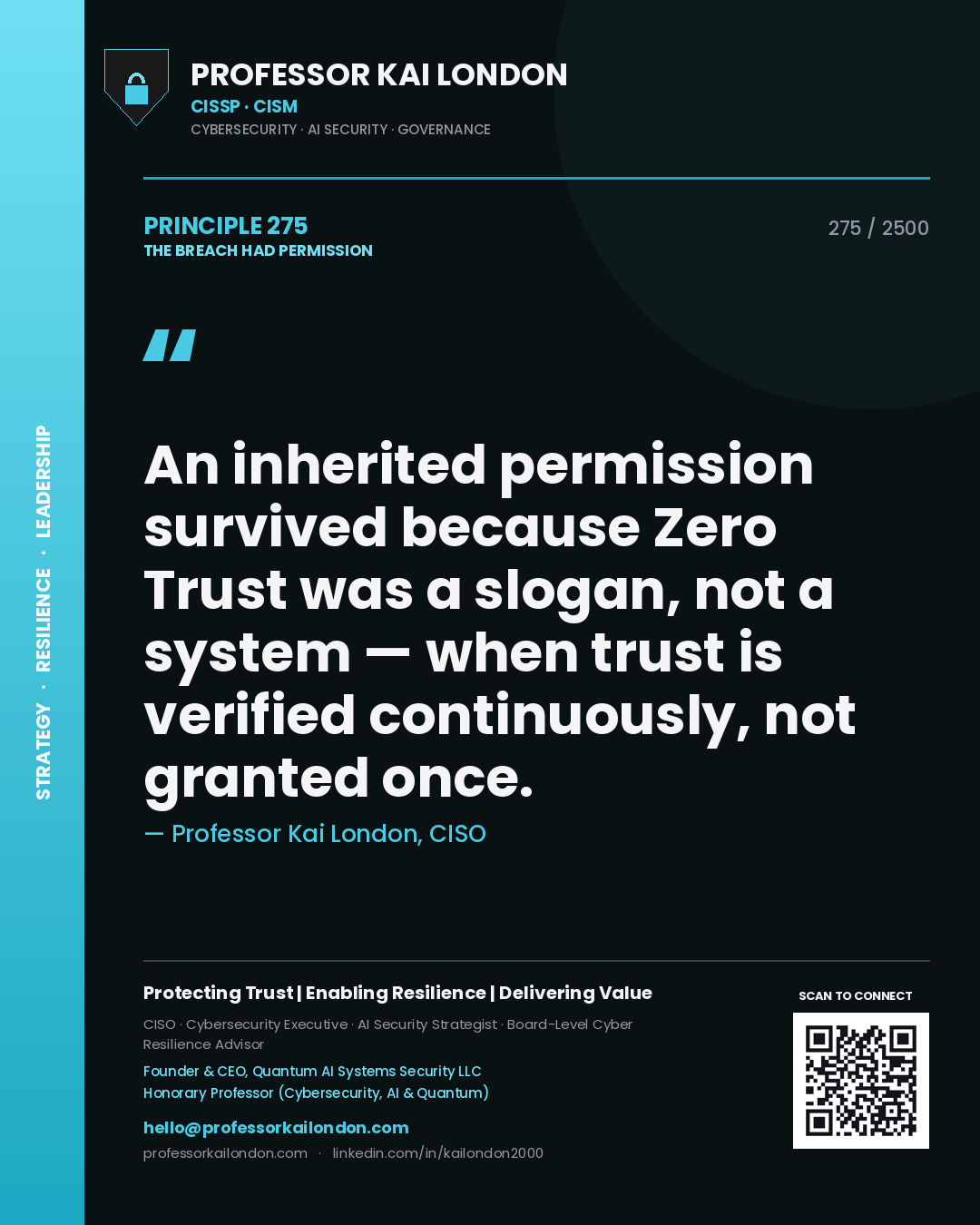 STRATEGY · RESILIENCE · LEADERSHIP

PROFESSOR KAI LONDON
CISSP · CISM
CYBERSECURITY · AI SECURITY · GOVERNANCE

PRINCIPLE 275
THE BREACH HAD PERMISSION

275 / 2500

"

An inherited permission survived because Zero Trust was a slogan, not a system — when trust is verified continuously, not granted once.

— Professor Kai London, CISO

Protecting Trust | Enabling Resilience | Delivering Value

CISO · Cybersecurity Executive · AI Security Strategist · Board-Level Cyber Resilience Advisor

Founder & CEO, Quantum AI Systems Security LLC
Honorary Professor (Cybersecurity, AI & Quantum)

hello@professorkailondon.com
professorkailondon.com · linkedin.com/in/kailondon2000

SCAN TO CONNECT